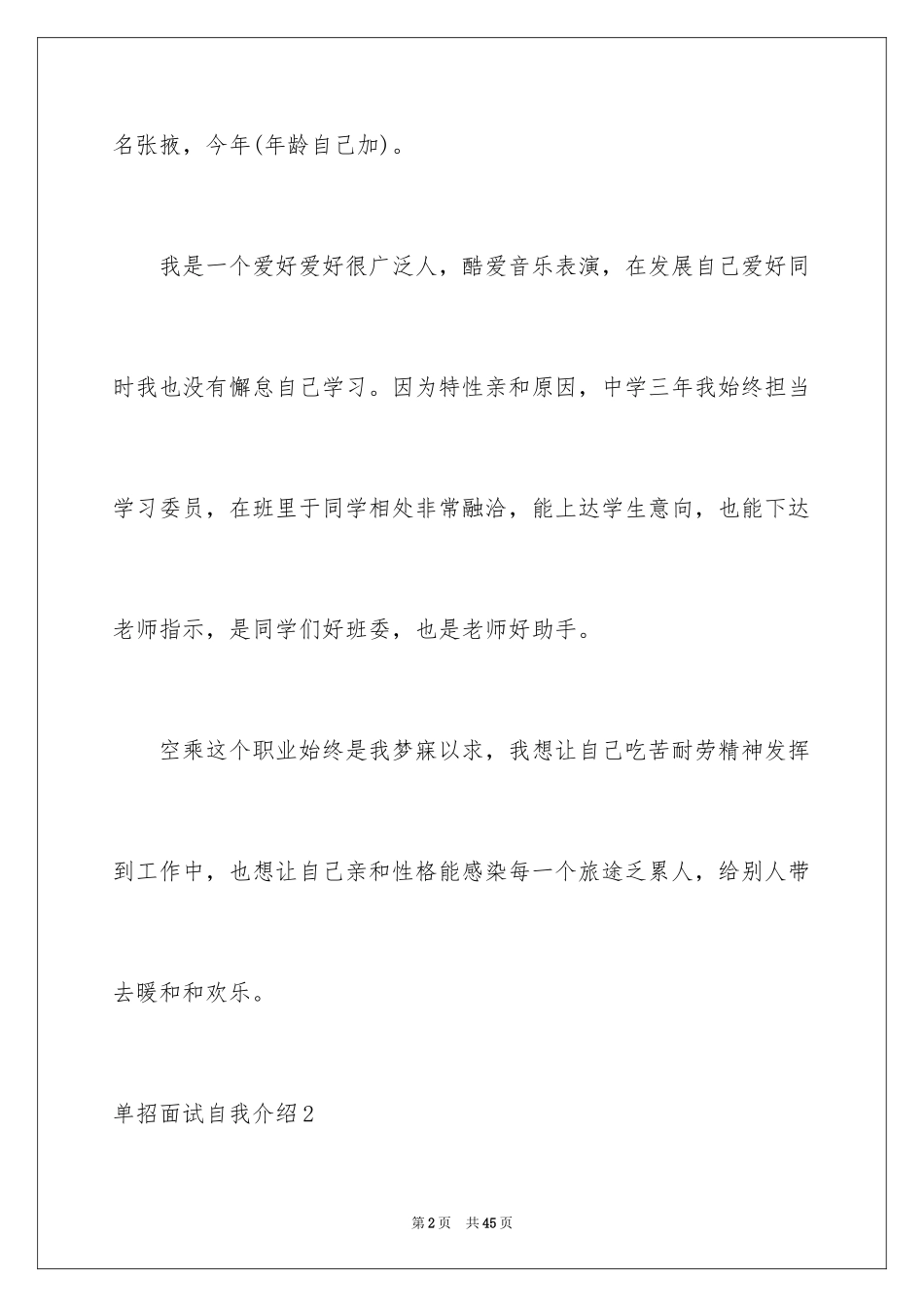 名张掖，今年(年龄自己加)。

我是一个爱好爱好很广泛人，酷爱音乐表演，在发展自己爱好同时我也没有懈怠自己学习。因为特性亲和原因，中学三年我始终担当学习委员，在班里于同学相处非常融洽，能上达学生意向，也能下达老师指示，是同学们好班委，也是老师好助手。

空乘这个职业始终是我梦寐以求，我想让自己吃苦耐劳精神发挥到工作中，也想让自己亲和性格能感染每一个旅途乏累人，给别人带去暖和和欢乐。

单招面试自我介绍2

第2页 共45页